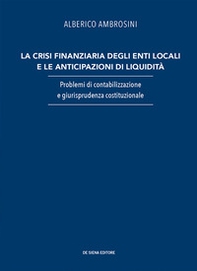 ALBERICO AMBROSINI

LA CRISI FINANZIARIA DEGLI ENTI LOCALI E LE ANTICIPAZIONI DI LIQUIDITÀ

Problemi di contabilizzazione e giurisprudenza costituzionale

DE SIENA EDITORE